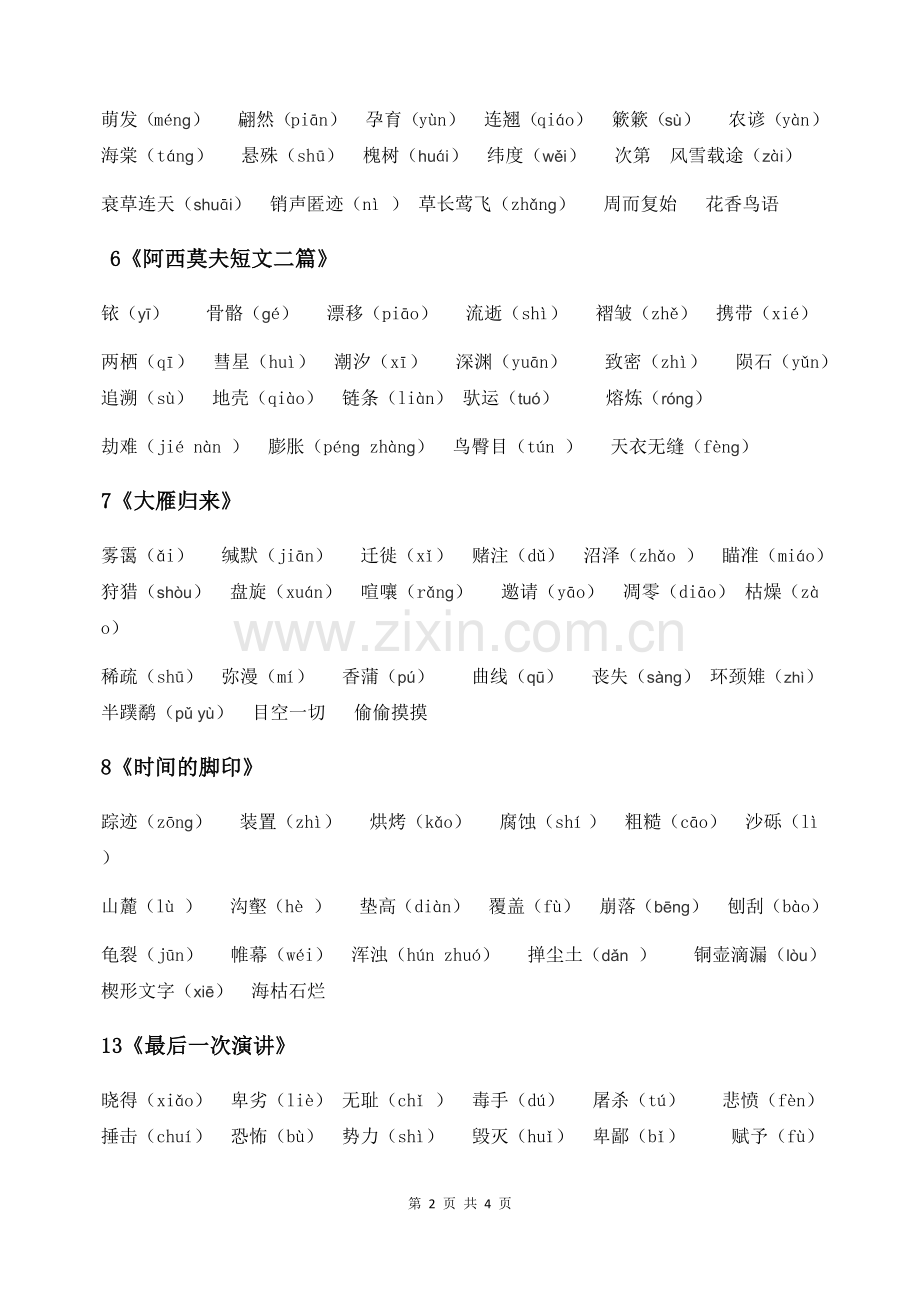 萌发（méng） 翩然（piān） 孕育（yùn） 连翘（qiáo） 簌簌（sù） 农谚（yàn）
海棠（táng） 悬殊（shū） 槐树（huái） 纬度（wěi） 次第 风雪载途（zài）

衰草连天（shuāi） 销声匿迹（nì ） 草长莺飞（zhǎng） 周而复始 花香鸟语

6《阿西莫夫短文二篇》

铱（yī） 骨骼（gé） 漂移（piāo） 流逝（shì） 褶皱（zhě） 携带（xié）
两栖（qī） 彗星（huì） 潮汐（xī） 深渊（yuān） 致密（zhì） 陨石（yǔn）
追溯（sù） 地壳（qiào） 链条（liàn） 驮运（tuó） 熔炼（róng）

劫难（jié nàn ） 膨胀（péng zhàng） 鸟臀目（tún ） 天衣无缝（fèng）

7《大雁归来》

雾霭（ǎi） 缄默（jiān） 迁徙（xǐ） 赌注（dǔ） 沼泽（zhǎo ） 瞄准（miáo）
狩猎（shòu） 盘旋（xuán） 喧嚷（rǎng） 邀请（yāo） 凋零（diāo） 枯燥（zào）

稀疏（shū） 弥漫（mí） 香蒲（pú） 曲线（qū） 丧失（sàng） 环颈雉（zhì）
半蹼鹬（pǔ yù） 目空一切 偷偷摸摸

8《时间的脚印》

踪迹（zōng） 装置（zhì） 烘烤（kǎo） 腐蚀（shí ） 粗糙（cāo） 沙砾（lì）

山麓（lù ） 沟壑（hè ） 垫高（diàn） 覆盖（fù） 崩落（bēng） 刨刮（bào）

龟裂（jūn） 帷幕（wéi） 浑浊（hún zhuó） 掸尘土（dǎn ） 铜壶滴漏（lòu）
楔形文字（xiē） 海枯石烂

13《最后一次演讲》

晓得（xiǎo） 卑劣（liè） 无耻（chǐ ） 毒手（dú） 屠杀（tú） 悲愤（fèn）
捶击（chuí） 恐怖（bù） 势力（shì） 毁灭（huǐ） 卑鄙（bǐ） 赋予（fù）

第2页 共4页

www.zixin.com.cn